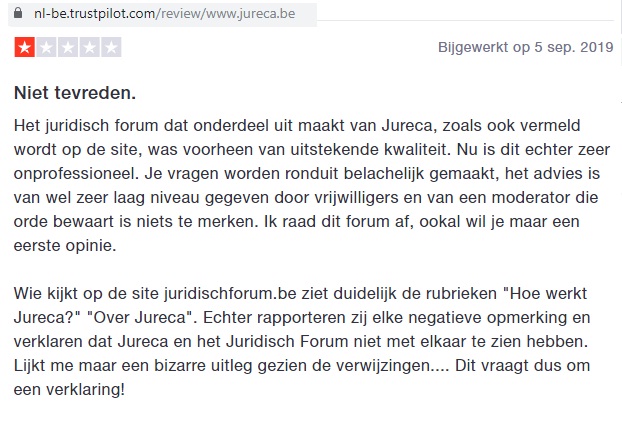 nl-be.trustpilot.com/review/www.jureca.be

Bijgewerkt op 5 sep. 2019

Niet tevreden.

Het juridisch forum dat onderdeel uit maakt van Jureca, zoals ook vermeld wordt op de site, was voorheen van uitstekende kwaliteit. Nu is dit echter zeer onprofessioneel. Je vragen worden ronduit belachelijk gemaakt, het advies is van wel zeer laag niveau gegeven door vrijwilligers en van een moderator die orde bewaart is niets te merken. Ik raad dit forum af, ookal wil je maar een eerste opinie.

Wie kijkt op de site juridischforum.be ziet duidelijk de rubrieken "Hoe werkt Jureca?" "Over Jureca". Echter rapporteren zij elke negatieve opmerking en verklaren dat Jureca en het Juridisch Forum niet met elkaar te zien hebben. Lijkt me maar een bizarre uitleg gezien de verwijzingen.... Dit vraagt dus om een verklaring!